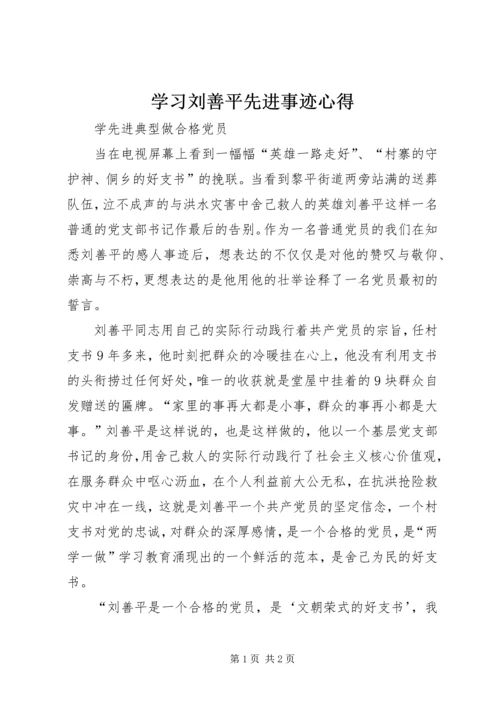 学习刘善平先进事迹心得

学先进典型做合格党员

当在电视屏幕上看到一幅幅“英雄一路走好”、“村寨的守护神、侗乡的好支书”的挽联。当看到黎平街道两旁站满的送葬队伍，泣不成声的与洪水灾害中舍己救人的英雄刘善平这样一名普通的党支部书记作最后的告别。作为一名普通党员的我们在知悉刘善平的感人事迹后，想表达的不仅仅是对他的赞叹与敬仰、崇高与不朽，更想表达的是他用他的壮举诠释了一名党员最初的誓言。

刘善平同志用自己的实际行动践行着共产党员的宗旨，任村支书9年多来，他时刻把群众的冷暖挂在心上，他没有利用支书的头衔捞过任何好处，唯一的收获就是堂屋中挂着的9块群众自发赠送的匾牌。“家里的事再大都是小事，群众的事再小都是大事。”刘善平是这样说的，也是这样做的，他以一个基层党支部书记的身份，用舍己救人的实际行动践行了社会主义核心价值观，在服务群众中呕心沥血，在个人利益前大公无私，在抗洪抢险救灾中冲在一线，这就是刘善平一个共产党员的坚定信念，一个村支书对党的忠诚，对群众的深厚感情，是一个合格的党员，是“两学一做”学习教育涌现出的一个鲜活的范本，是舍己为民的好支书。

“刘善平是一个合格的党员，是‘文朝荣式的好支书’，我

第1页 共2页